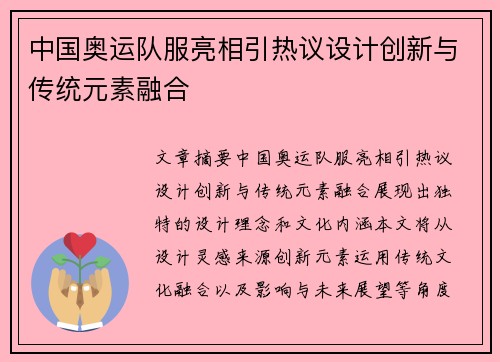 中国奥运队服亮相引热议设计创新与传统元素融合

文章摘要中国奥运队服亮相引热议设计创新与传统元素融合展现出独特的设计理念和文化内涵本文将从设计灵感来源创新元素运用传统文化融合以及影响与未来展望等角度